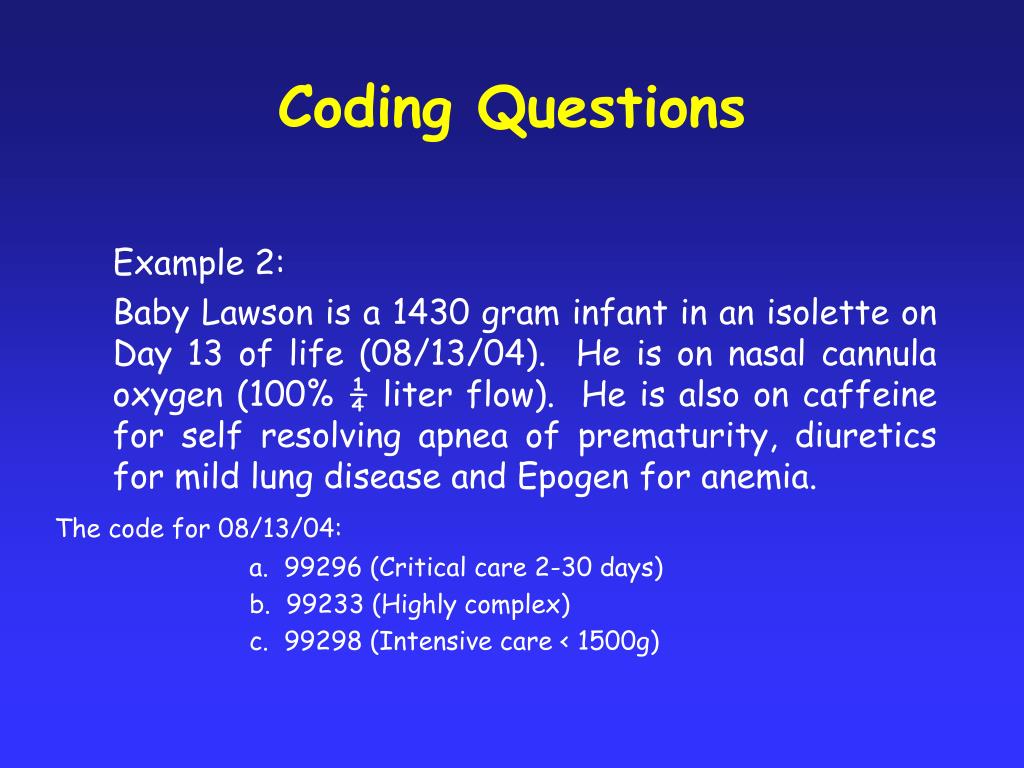 Coding Questions

Example 2:

Baby Lawson is a 1430 gram infant in an isolette on Day 13 of life (08/13/04). He is on nasal cannula oxygen (100% ¼ liter flow). He is also on caffeine for self resolving apnea of prematurity, diuretics for mild lung disease and Epogen for anemia.

The code for 08/13/04:

a. 99296 (Critical care 2-30 days)
b. 99233 (Highly complex)
c. 99298 (Intensive care < 1500g)